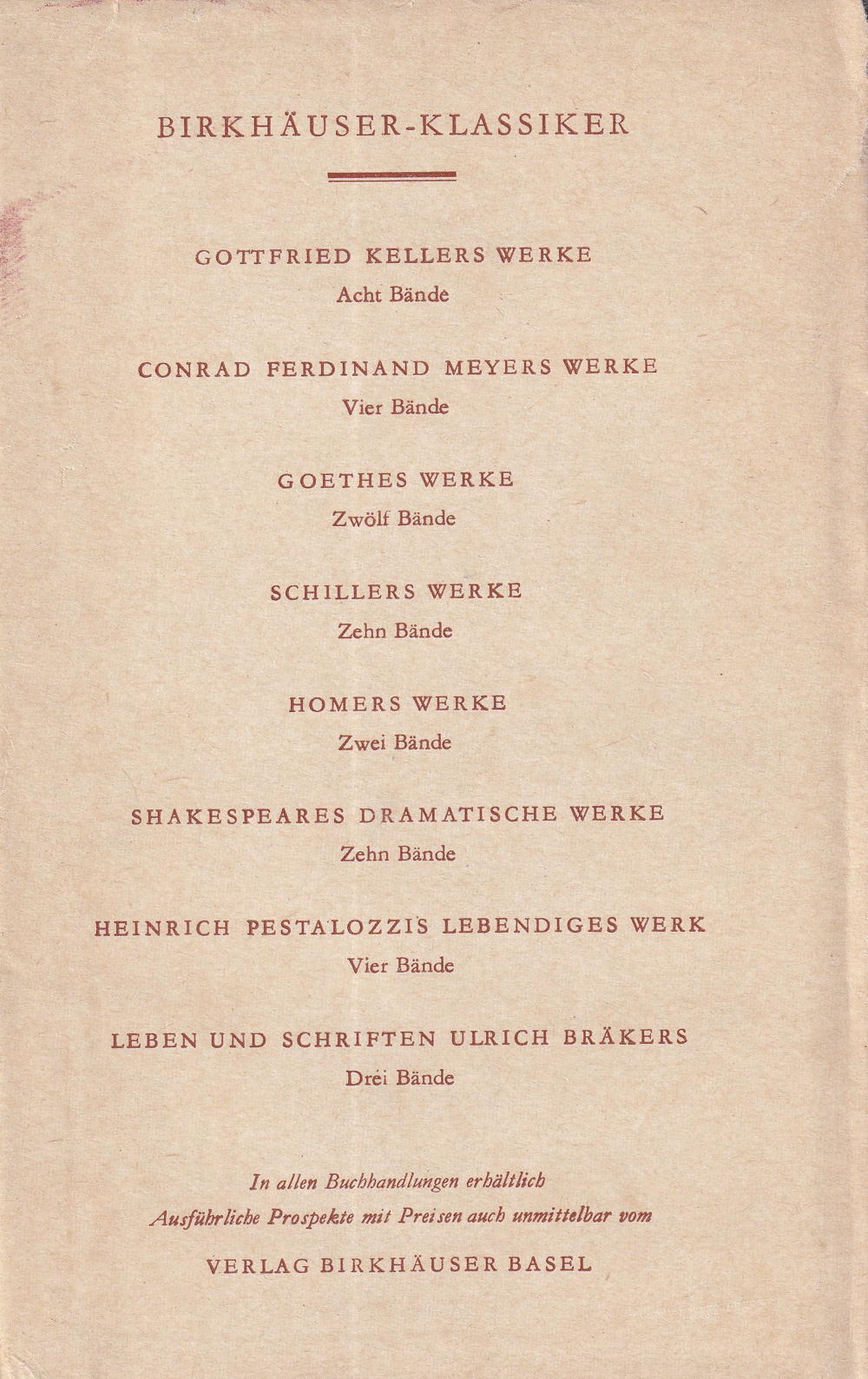 BIRKHÄUSER-KLASSIKER

GOTTFRIED KELLERS WERKE
Acht Bände

CONRAD FERDINAND MEYERS WERKE
Vier Bände

GOETHES WERKE
Zwölf Bände

SCHILLERS WERKE
Zehn Bände

HOMERS WERKE
Zwei Bände

SHAKESPEARES DRAMATISCHE WERKE
Zehn Bände

HEINRICH PESTALOZZIS LEBENDIGES WERK
Vier Bände

LEBEN UND SCHRIFTEN ULRICH BRÄKERS
Drei Bände

In allen Buchhandlungen erhältlich
Ausführliche Prospekte mit Preisen auch unmittelbar vom

VERLAG BIRKHÄUSER BASEL